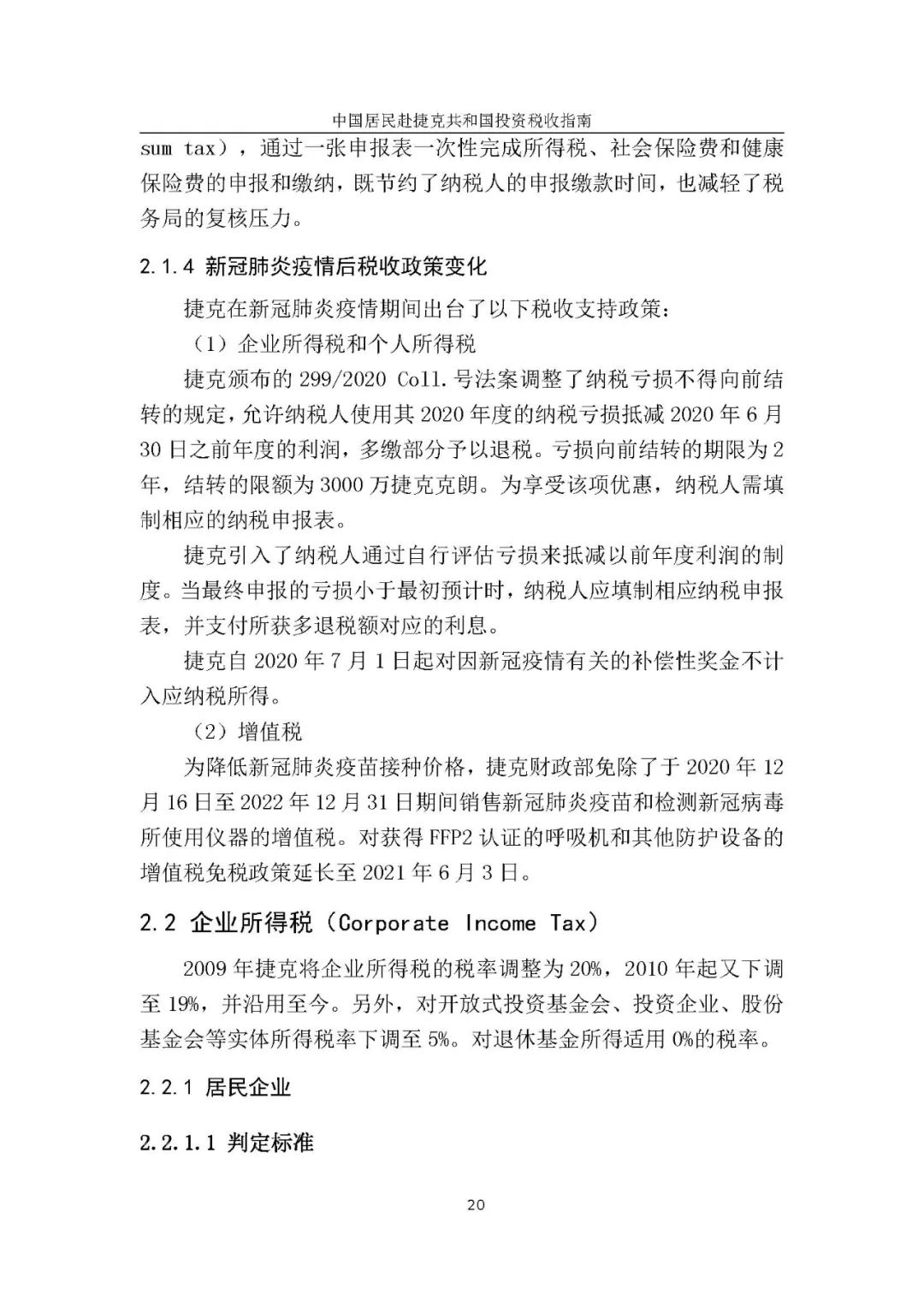 中国居民赴捷克共和国投资税收指南

sum tax），通过一张申报表一次性完成所得税、社会保险费和健康保险费的申报和缴纳，既节约了纳税人的申报缴款时间，也减轻了税务局的复核压力。

2.1.4 新冠肺炎疫情后税收政策变化

捷克在新冠肺炎疫情期间出台了以下税收支持政策：

（1）企业所得税和个人所得税

捷克颁布的 299/2020 Coll.号法案调整了纳税亏损不得向前结转的规定，允许纳税人使用其 2020 年度的纳税亏损抵减 2020 年 6 月 30 日之前年度的利润，多缴部分予以退税。亏损向前结转的期限为 2 年，结转的限额为 3000 万捷克克朗。为享受该项优惠，纳税人需填制相应的纳税申报表。

捷克引入了纳税人通过自行评估亏损来抵减以前年度利润的制度。当最终申报的亏损小于最初预计时，纳税人应填制相应纳税申报表，并支付所获多退税额对应的利息。

捷克自 2020 年 7 月 1 日起对因新冠疫情有关的补偿性奖金不计入应纳税所得。

（2）增值税

为降低新冠肺炎疫苗接种价格，捷克财政部免除了于 2020 年 12 月 16 日至 2022 年 12 月 31 日期间销售新冠肺炎疫苗和检测新冠病毒所使用仪器的增值税。对获得 FFP2 认证的呼吸机和其他防护设备的增值税免税政策延长至 2021 年 6 月 3 日。

2.2 企业所得税（Corporate Income Tax）

2009 年捷克将企业所得税的税率调整为 20%，2010 年起又下调至 19%，并沿用至今。另外，对开放式投资基金会、投资企业、股份基金会等实体所得税率下调至 5%。对退休基金所得适用 0%的税率。

2.2.1 居民企业

2.2.1.1 判定标准

20